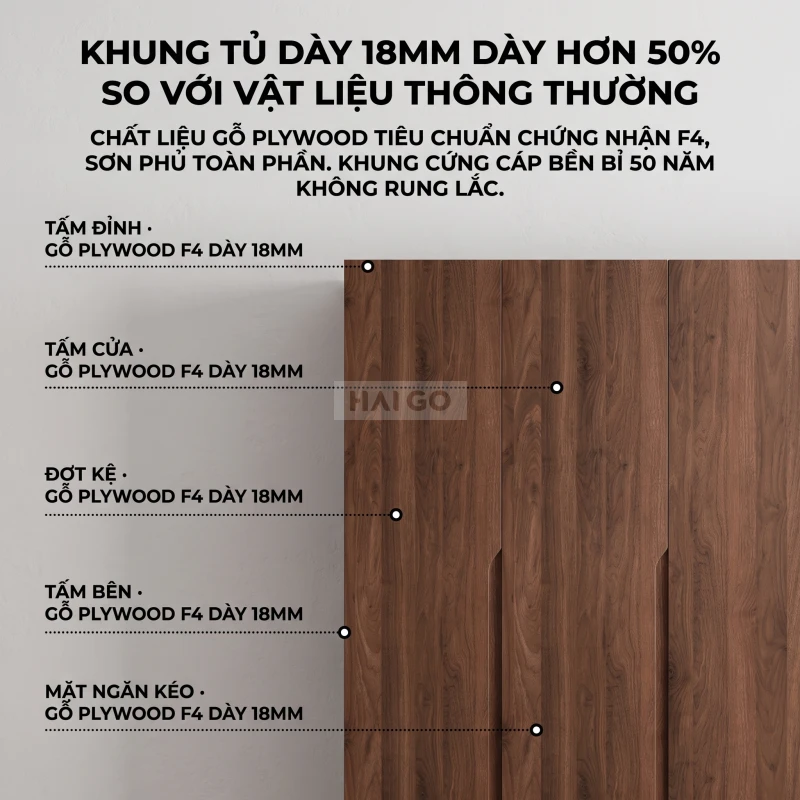 KHUNG TỦ DÀY 18MM DÀY HƠN 50% SO VỚI VẬT LIỆU THÔNG THƯỜNG

CHẤT LIỆU GỖ PLYWOOD TIÊU CHUẨN CHỨNG NHẬN F4, SƠN PHỦ TOÀN PHẦN. KHUNG CỨNG CÁP BỀN BỈ 50 NĂM KHÔNG RUNG LẮC.

TẤM ĐỈNH · GỖ PLYWOOD F4 DÀY 18MM

TẤM CỬA · GỖ PLYWOOD F4 DÀY 18MM

HAI GO

ĐỢT KỆ · GỖ PLYWOOD F4 DÀY 18MM

TẤM BÊN · GỖ PLYWOOD F4 DÀY 18MM

MẶT NGĂN KÉO · GỖ PLYWOOD F4 DÀY 18MM